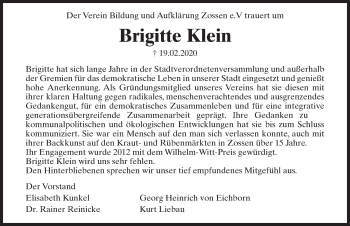 Der Verein Bildung und Aufklärung Zossen e.V trauert um

Brigitte Klein

† 19.02.2020

Brigitte hat sich lange Jahre in der Stadtverordnetenversammlung und außerhalb der Gremien für das demokratische Leben in unserer Stadt eingesetzt und genießt hohe Anerkennung. Als Gründungsmitglied unseres Vereins hat sie diesen mit ihrer klaren Haltung gegen radikales, menschenverachtendes und ausgrenzendes Gedankengut, für ein demokratisches Zusammenleben und für eine integrative generationsübergreifende Zusammenarbeit geprägt. Ihre Gedanken zu kommunalpolitischen und ökologischen Entwicklungen hat sie bis zum Schluss kommuniziert. Sie war ein Mensch auf den man sich verlassen konnte, auch mit ihrer Backkunst auf den Kraut- und Rübenmärkten in Zossen über 15 Jahre.
Ihr Engagement wurde 2012 mit dem Wilhelm-Witt-Preis gewürdigt.
Brigitte Klein wird uns sehr fehlen.
Den Hinterbliebenen sprechen wir unser tief empfundenes Mitgefühl aus.

Der Vorstand

Elisabeth Kunkel

Dr. Rainer Reinicke

Georg Heinrich von Eichborn

Kurt Liebau